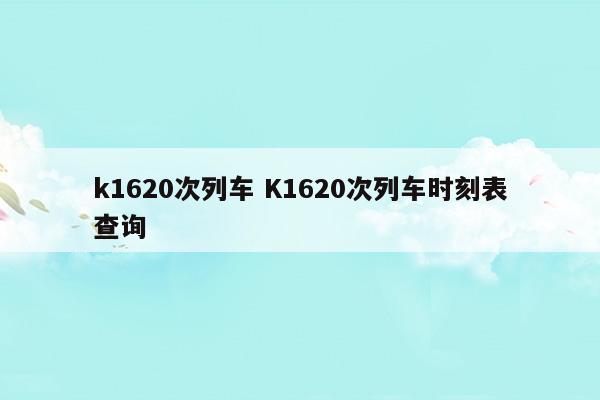 k1620次列车 K1620次列车时刻表查询